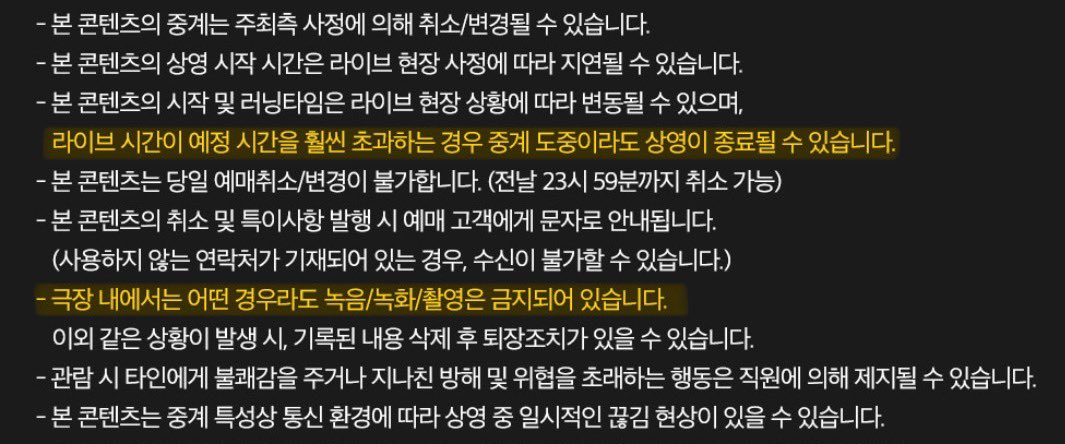 - 본 콘텐츠의 중계는 주최측 사정에 의해 취소/변경될 수 있습니다.
- 본 콘텐츠의 상영 시작 시간은 라이브 현장 사정에 따라 지연될 수 있습니다.
- 본 콘텐츠의 시작 및 러닝타임은 라이브 현장 상황에 따라 변동될 수 있으며,
라이브 시간이 예정 시간을 훨씬 초과하는 경우 중계 도중이라도 상영이 종료될 수 있습니다.
- 본 콘텐츠는 당일 예매취소/변경이 불가합니다. (전날 23시 59분까지 취소 가능)
- 본 콘텐츠의 취소 및 특이사항 발행 시 예매 고객에게 문자로 안내됩니다.
(사용하지 않는 연락처가 기재되어 있는 경우, 수신이 불가할 수 있습니다.)
- 극장 내에서는 어떤 경우라도 녹음/녹화/촬영은 금지되어 있습니다.
이외 같은 상황이 발생 시, 기록된 내용 삭제 후 퇴장조치가 있을 수 있습니다.
- 관람 시 타인에게 불쾌감을 주거나 지나친 방해 및 위협을 초래하는 행동은 직원에 의해 제지될 수 있습니다.
- 본 콘텐츠는 중계 특성상 통신 환경에 따라 상영 중 일시적인 끊김 현상이 있을 수 있습니다.